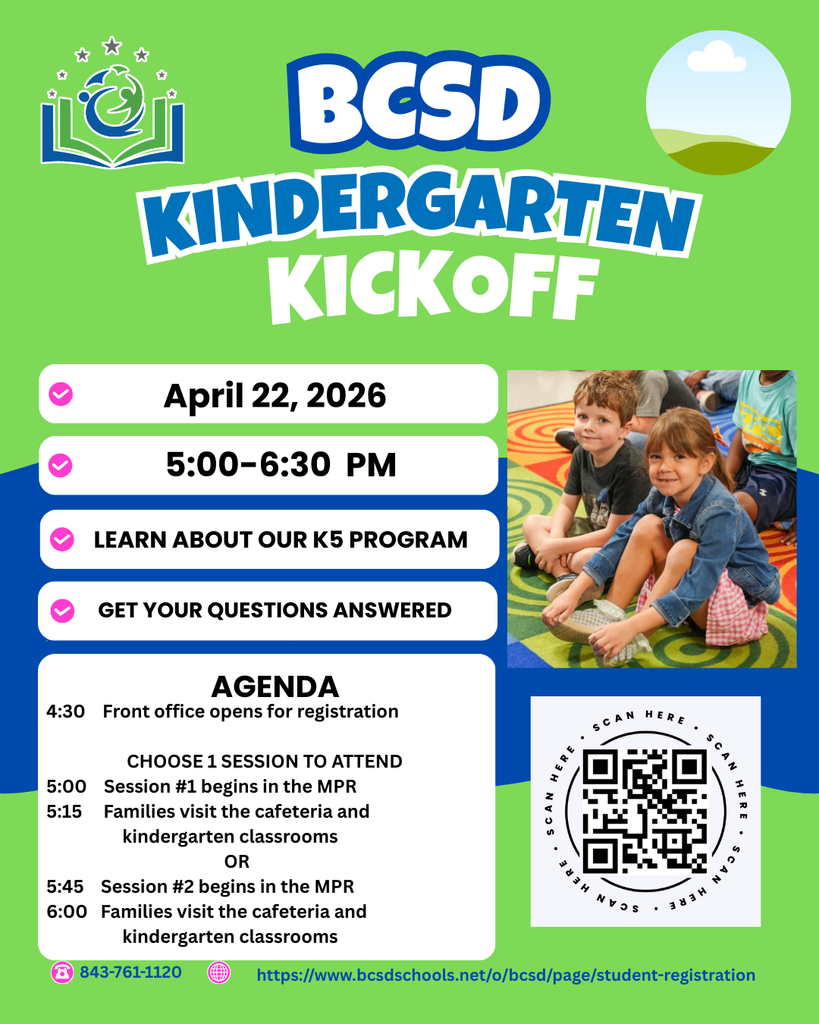 BCSD
KINDERGARTEN
KICKOFF

April 22, 2026

5:00-6:30 PM

LEARN ABOUT OUR K5 PROGRAM

GET YOUR QUESTIONS ANSWERED

AGENDA
4:30 Front office opens for registration

CHOOSE 1 SESSION TO ATTEND
5:00 Session #1 begins in the MPR
5:15 Families visit the cafeteria and kindergarten classrooms
OR
5:45 Session #2 begins in the MPR
6:00 Families visit the cafeteria and kindergarten classrooms

SCAN HERE • SCAN HERE • SCAN HERE • SCAN HERE •

843-761-1120
https://www.bcsdschools.net/o/bcsd/page/student-registration